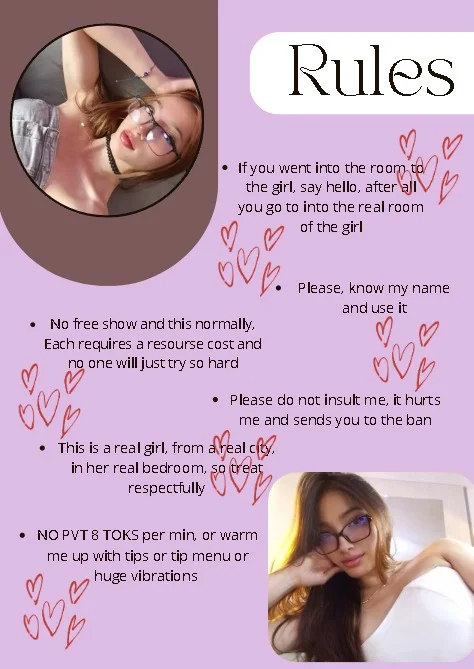 Rules

• If you went into the room to the girl, say hello, after all you go to into the real room of the girl

• Please, know my name and use it

• No free show and this normally, Each requires a resourse cost and no one will just try so hard

• Please do not insult me, it hurts me and sends you to the ban

• This is a real girl, from a real city, in her real bedroom, so treat respectfully

• NO PVT 8 TOKS per min, or warm me up with tips or tip menu or huge vibrations